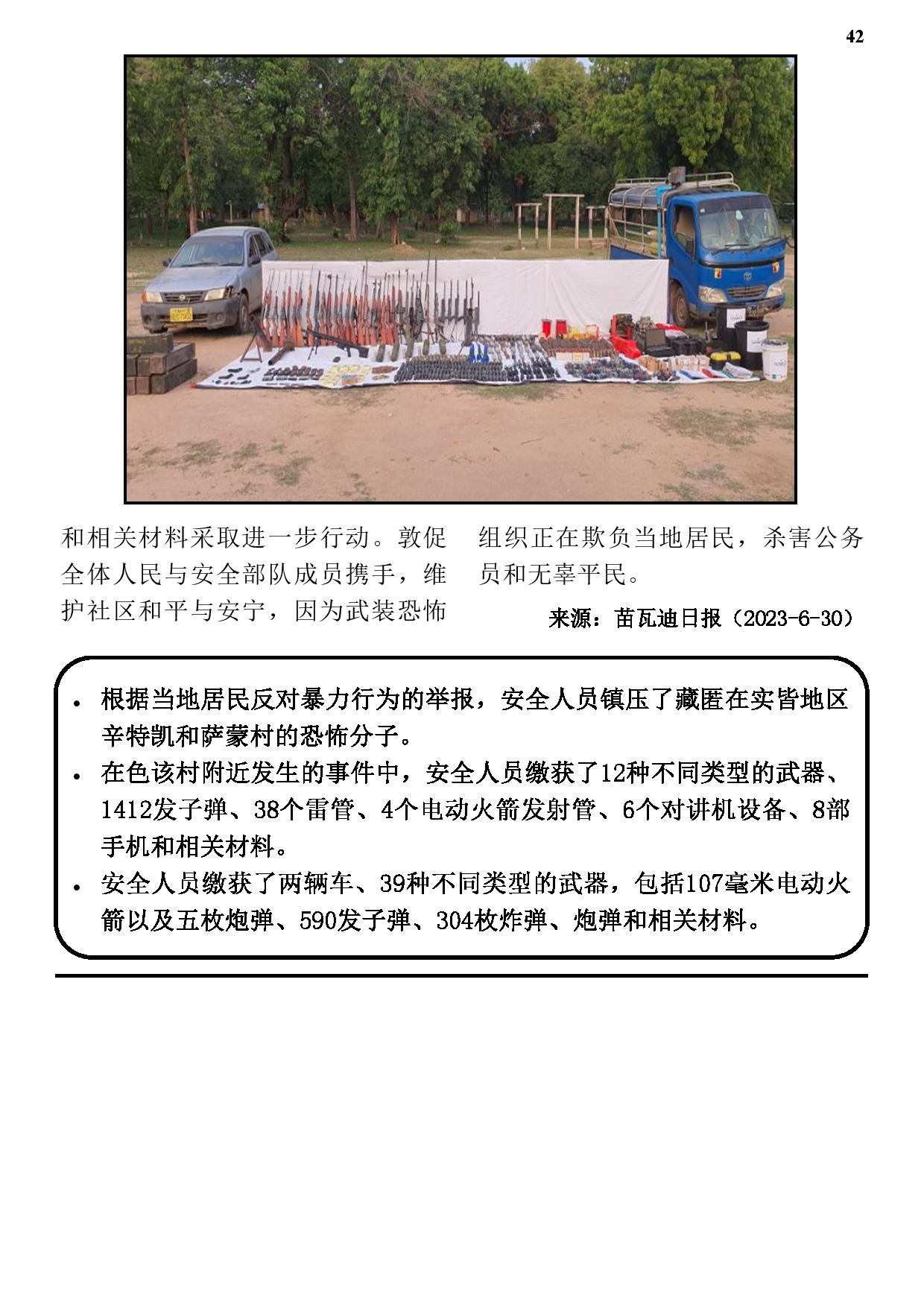 42

和相关材料采取进一步行动。敦促全体人民与安全部队成员携手，维护社区和平与安宁，因为武装恐怖组织正在欺负当地居民，杀害公务员和无辜平民。

来源：苗瓦迪日报（2023-6-30）

• 根据当地居民反对暴力行为的举报，安全人员镇压了藏匿在实皆地区辛特凯和萨蒙村的恐怖分子。
• 在色该村附近发生的事件中，安全人员缴获了12种不同类型的武器、1412发子弹、38个雷管、4个电动火箭发射管、6个对讲机设备、8部手机和相关材料。
• 安全人员缴获了两辆车、39种不同类型的武器，包括107毫米电动火箭以及五枚炮弹、590发子弹、304枚炸弹、炮弹和相关材料。